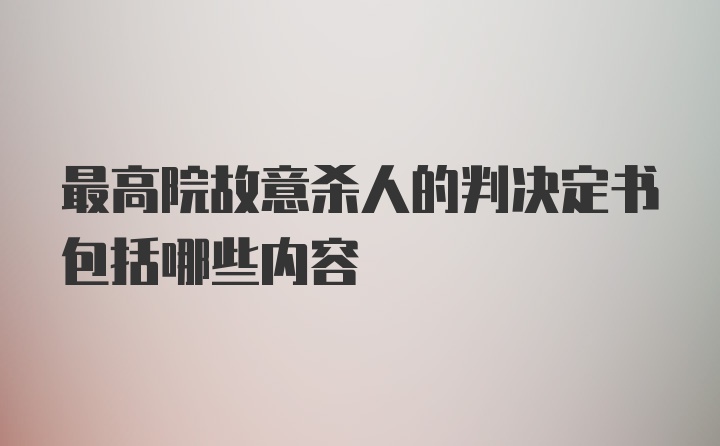 最高院故意杀人的判决定书包括哪些内容